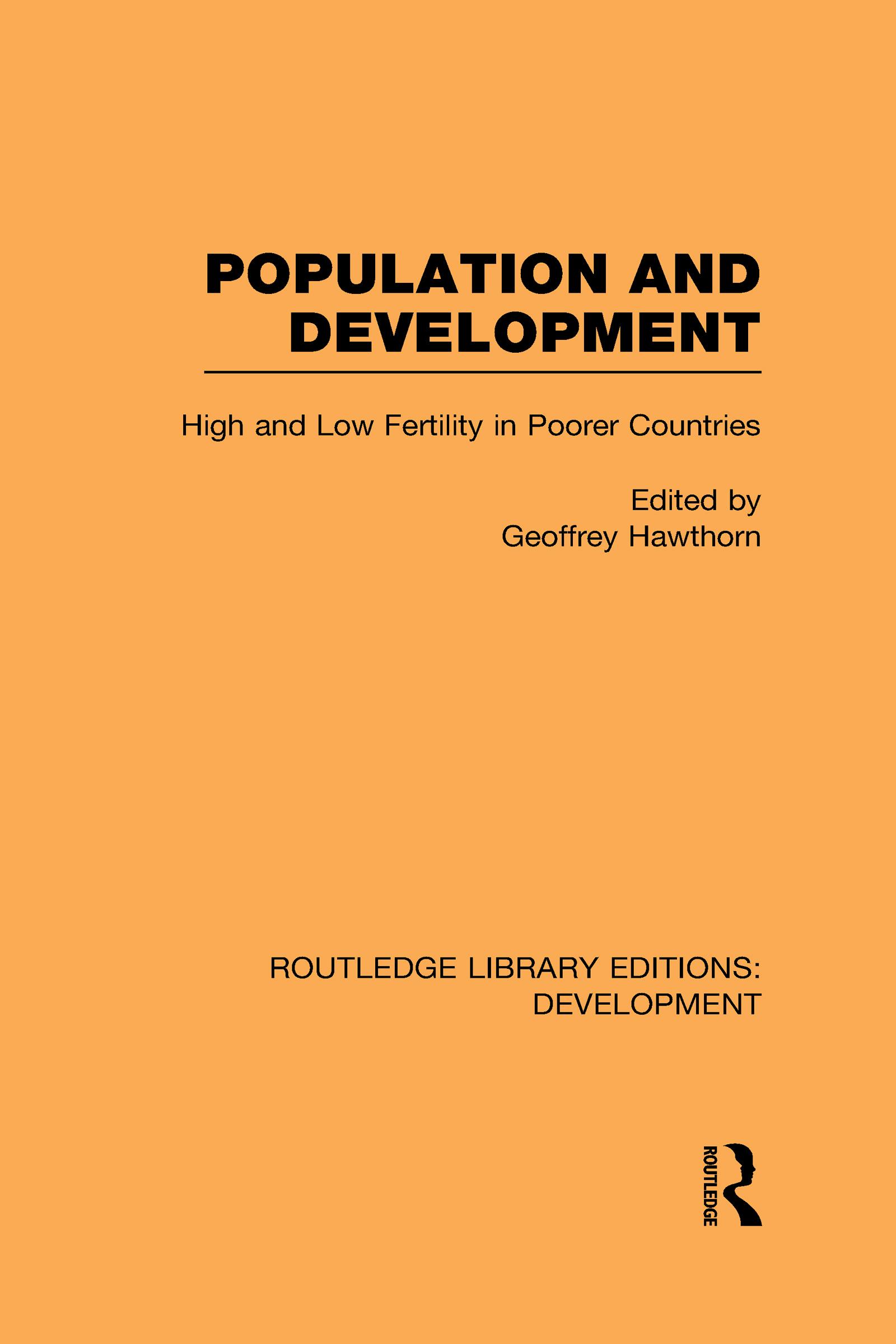 POPULATION AND DEVELOPMENT

High and Low Fertility in Poorer Countries

Edited by
Geoffrey Hawthorn

ROUTLEDGE LIBRARY EDITIONS: DEVELOPMENT

ROUTLEDGE